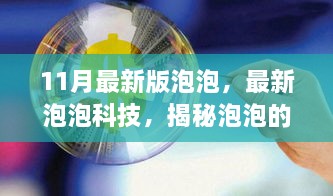 11月最新版泡泡，最新泡泡科技，揭秘泡泡的